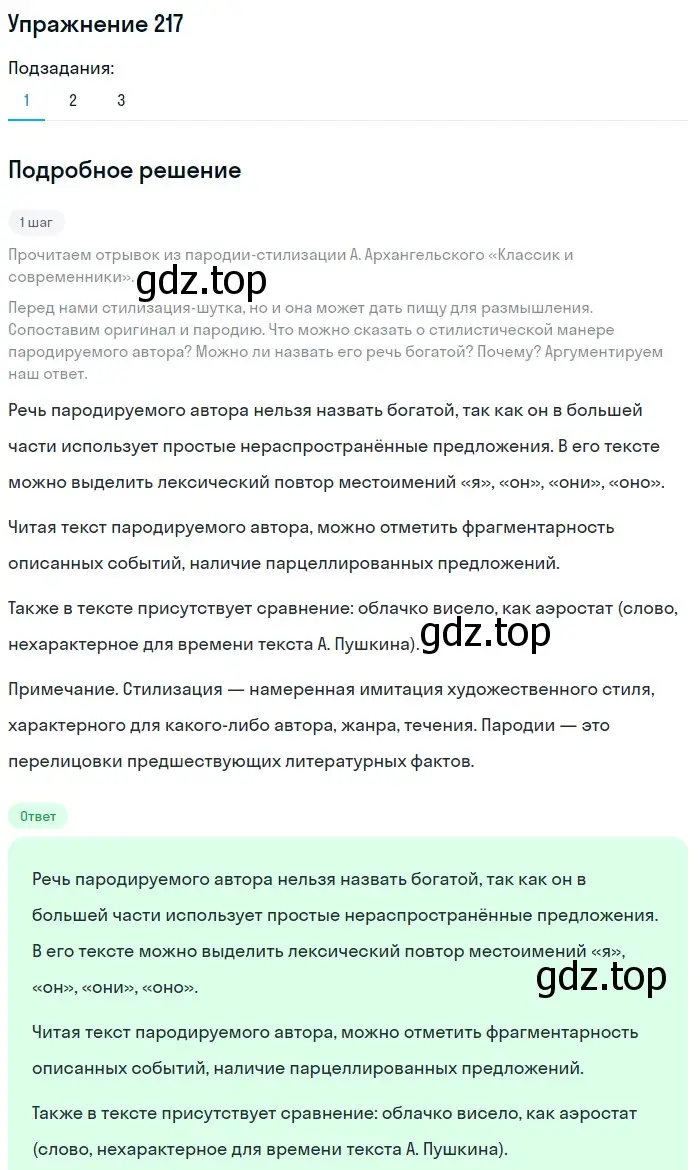 Упражнение 217

Подзадания:

1 2 3

Подробное решение

1 шаг

Прочитаем отрывок из пародии-стилизации А. Архангельского «Классик и современники».

gdz.top

Перед нами стилизация-шутка, но и она может дать пищу для размышления. Сопоставим оригинал и пародию. Что можно сказать о стилистической манере пародируемого автора? Можно ли назвать его речь богатой? Почему? Аргументируем наш ответ.

Речь пародируемого автора нельзя назвать богатой, так как он в большей части использует простые нераспространённые предложения. В его тексте можно выделить лексический повтор местоимений «я», «он», «они», «оно».

Читая текст пародируемого автора, можно отметить фрагментарность описанных событий, наличие парцеллированных предложений.

Также в тексте присутствует сравнение: облачко висело, как аэростат (слово, нехарактерное для времени текста А. Пушкина).

gdz.top

Примечание. Стилизация — намеренная имитация художественного стиля, характерного для какого-либо автора, жанра, течения. Пародии — это перелицовки предшествующих литературных фактов.

Ответ

Речь пародируемого автора нельзя назвать богатой, так как он в большей части использует простые нераспространённые предложения. В его тексте можно выделить лексический повтор местоимений «я», «он», «они», «оно».

gdz.top

Читая текст пародируемого автора, можно отметить фрагментарность описанных событий, наличие парцеллированных предложений.

Также в тексте присутствует сравнение: облачко висело, как аэростат (слово, нехарактерное для времени текста А. Пушкина).